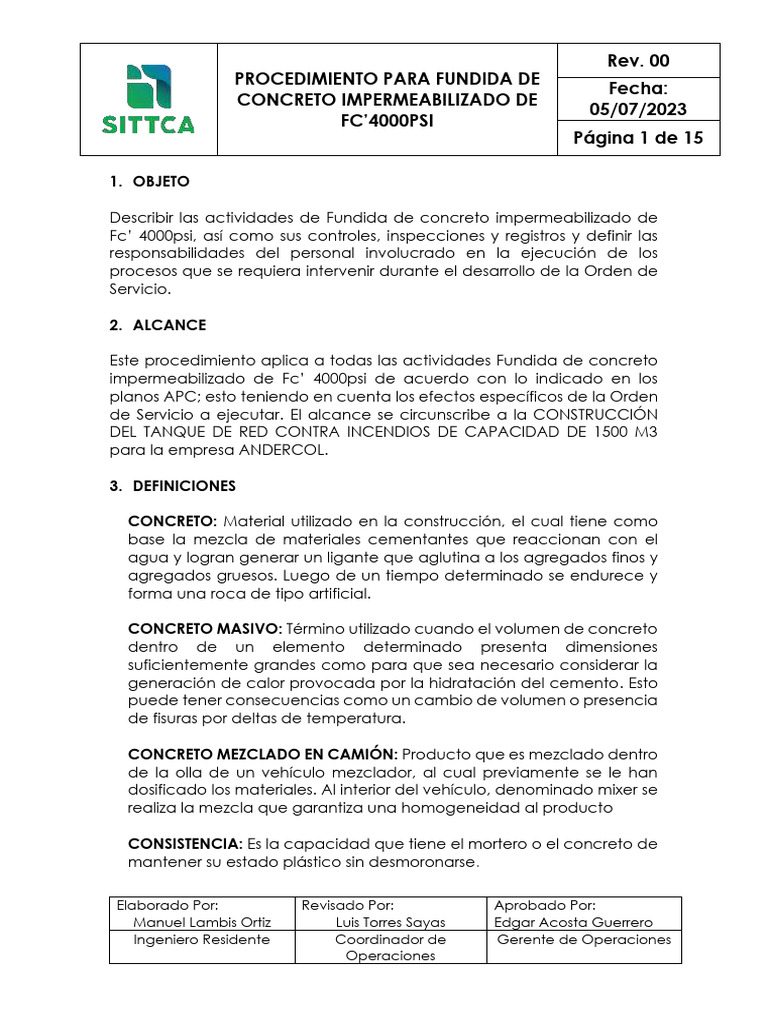 SITTCA

PROCEDIMIENTO PARA FUNDIDA DE CONCRETO IMPERMEABILIZADO DE FC'4000PSI

Rev. 00

Fecha: 05/07/2023

Página 1 de 15

1. OBJETO

Describir las actividades de Fundida de concreto impermeabilizado de Fc' 4000psi, así como sus controles, inspecciones y registros y definir las responsabilidades del personal involucrado en la ejecución de los procesos que se requiera intervenir durante el desarrollo de la Orden de Servicio.

2. ALCANCE

Este procedimiento aplica a todas las actividades Fundida de concreto impermeabilizado de Fc' 4000psi de acuerdo con lo indicado en los planos APC; esto teniendo en cuenta los efectos específicos de la Orden de Servicio a ejecutar. El alcance se circunscribe a la CONSTRUCCIÓN DEL TANQUE DE RED CONTRA INCENDIOS DE CAPACIDAD DE 1500 M3 para la empresa ANDERCOL.

3. DEFINICIONES

CONCRETO: Material utilizado en la construcción, el cual tiene como base la mezcla de materiales cementantes que reaccionan con el agua y logran generar un ligante que aglutina a los agregados finos y agregados gruesos. Luego de un tiempo determinado se endurece y forma una roca de tipo artificial.

CONCRETO MASIVO: Término utilizado cuando el volumen de concreto dentro de un elemento determinado presenta dimensiones suficientemente grandes como para que sea necesario considerar la generación de calor provocada por la hidratación del cemento. Esto puede tener consecuencias como un cambio de volumen o presencia de fisuras por deltas de temperatura.

CONCRETO MEZCLADO EN CAMIÓN: Producto que es mezclado dentro de la olla de un vehículo mezclador, al cual previamente se le han dosificado los materiales. Al interior del vehículo, denominado mixer se realiza la mezcla que garantiza una homogeneidad al producto

CONSISTENCIA: Es la capacidad que tiene el mortero o el concreto de mantener su estado plástico sin desmoronarse.

| Elaborado Por: Manuel Lambis Ortiz | Revisado Por: Luis Torres Sayas | Aprobado Por: Edgar Acosta Guerrero |
|---|---|---|
| Ingeniero Residente | Coordinador de Operaciones | Gerente de Operaciones |